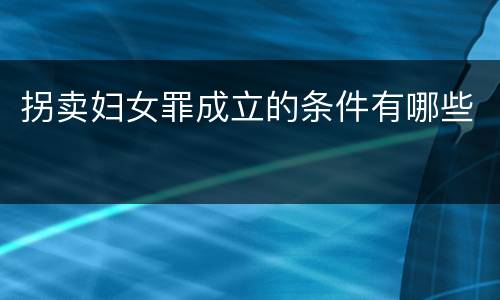 拐卖妇女罪成立的条件有哪些